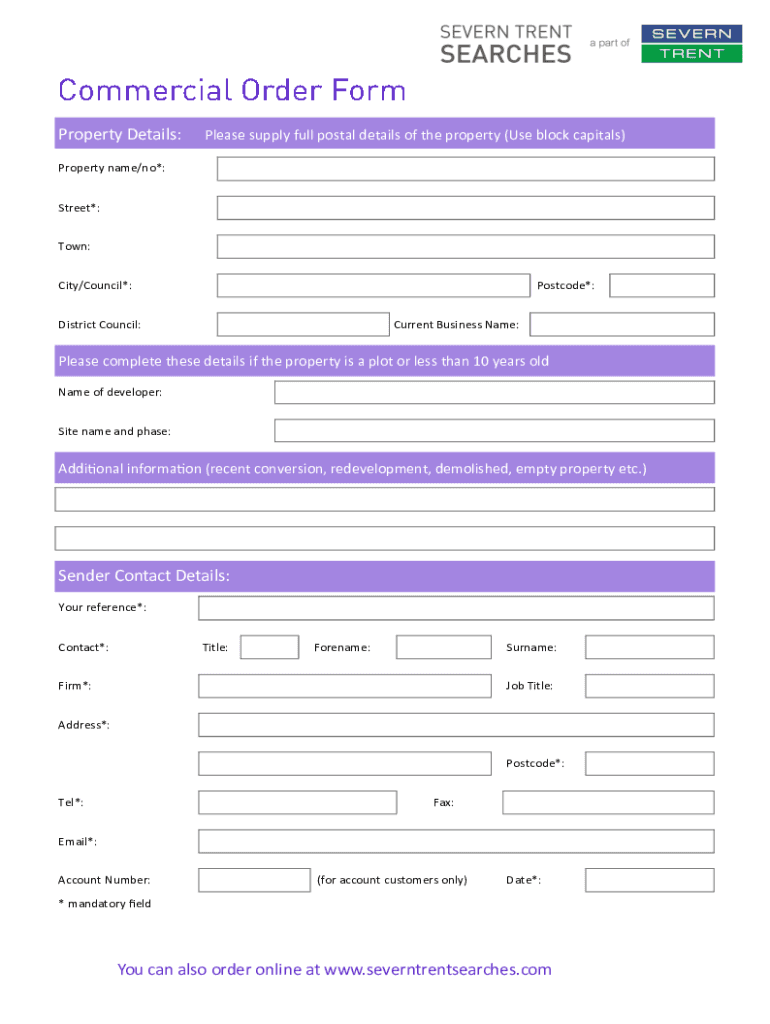 SEVERN TRENT SEARCHES a part of SEVERN TRENT

Commercial Order Form

Property Details: Please supply full postal details of the property (Use block capitals)

Property name/no*:

Street*:

Town:

City/Council*: Postcode*:

District Council: Current Business Name:

Please complete these details if the property is a plot or less than 10 years old

Name of developer:

Site name and phase:

Additional information (recent conversion, redevelopment, demolished, empty property etc.)

Sender Contact Details:

Your reference*:

Contact*: Title: Forename: Surname:

Firm*: Job Title:

Address*:

Postcode*:

Tel*: Fax:

Email*:

Account Number: (for account customers only) Date*:

* mandatory field

You can also order online at www.severntrentsearches.com